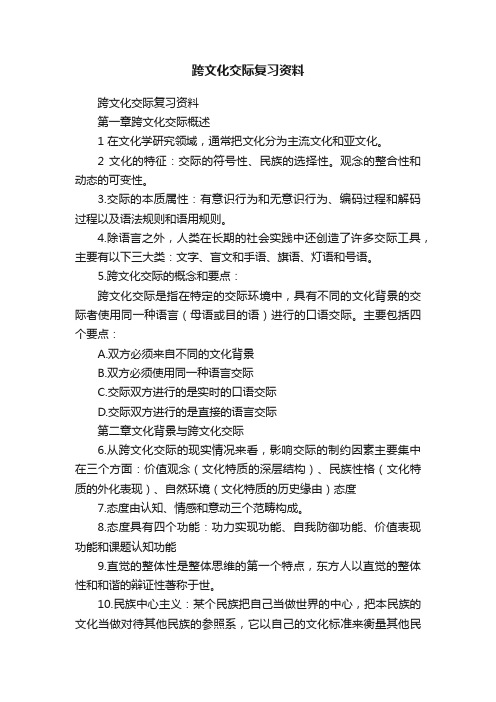 跨文化交际复习资料

跨文化交际复习资料

第一章跨文化交际概述

1 在文化学研究领域，通常把文化分为主流文化和亚文化。

2 文化的特征：交际的符号性、民族的选择性。观念的整合性和动态的可变性。

3.交际的本质属性：有意识行为和无意识行为、编码过程和解码过程以及语法规则和语用规则。

4.除语言之外，人类在长期的社会实践中还创造了许多交际工具，主要有以下三大类：文字、盲文和手语、旗语、灯语和号语。

5.跨文化交际的概念和要点：

跨文化交际是指在特定的交际环境中，具有不同的文化背景的交际者使用同一种语言（母语或目的语）进行的口语交际。主要包括四个要点：

A.双方必须来自不同的文化背景

B.双方必须使用同一种语言交际

C.交际双方进行的是实时的口语交际

D.交际双方进行的是直接的语言交际

第二章文化背景与跨文化交际

6.从跨文化交际的现实情况来看，影响交际的制约因素主要集中在三个方面：价值观念（文化特质的深层结构）、民族性格（文化特质的外化表现）、自然环境（文化特质的历史缘由）态度

7.态度由认知、情感和意动三个范畴构成。

8.态度具有四个功能：功力实现功能、自我防御功能、价值表现功能和课题认知功能

9.直觉的整体性是整体思维的第一个特点，东方人以直觉的整体性和和谐的辩证性著称于世。

10.民族中心主义：某个民族把自己当做世界的中心，把本民族的文化当做对待其他民族的参照系，它以自己的文化标准来衡量其他民